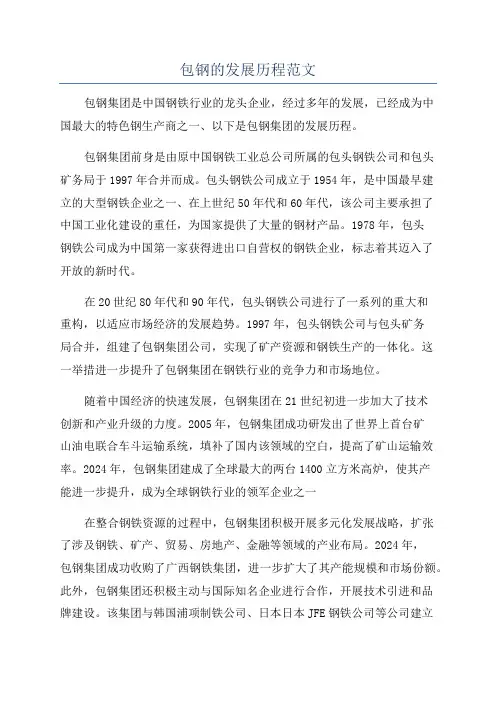 包钢的发展历程范文

包钢集团是中国钢铁行业的龙头企业，经过多年的发展，已经成为中国最大的特色钢生产商之一、以下是包钢集团的发展历程。

包钢集团前身是由原中国钢铁工业总公司所属的包头钢铁公司和包头矿务局于1997年合并而成。包头钢铁公司成立于1954年，是中国最早建立的大型钢铁企业之一、在上世纪50年代和60年代，该公司主要承担了中国工业化建设的重任，为国家提供了大量的钢材产品。1978年，包头钢铁公司成为中国第一家获得进出口自营权的钢铁企业，标志着其迈入了开放的新时代。

在20世纪80年代和90年代，包头钢铁公司进行了一系列的重大和重构，以适应市场经济的发展趋势。1997年，包头钢铁公司与包头矿务局合并，组建了包钢集团公司，实现了矿产资源和钢铁生产的一体化。这一举措进一步提升了包钢集团在钢铁行业的竞争力和市场地位。

随着中国经济的快速发展，包钢集团在21世纪初进一步加大了技术创新和产业升级的力度。2005年，包钢集团成功研发出了世界上首台矿山油电联合车斗运输系统，填补了国内该领域的空白，提高了矿山运输效率。2024年，包钢集团建成了全球最大的两台1400立方米高炉，使其产能进一步提升，成为全球钢铁行业的领军企业之一

在整合钢铁资源的过程中，包钢集团积极开展多元化发展战略，扩张了涉及钢铁、矿产、贸易、房地产、金融等领域的产业布局。2024年，包钢集团成功收购了广西钢铁集团，进一步扩大了其产能规模和市场份额。此外，包钢集团还积极主动与国际知名企业进行合作，开展技术引进和品牌建设。该集团与韩国浦项制铁公司、日本日本JFE钢铁公司等公司建立